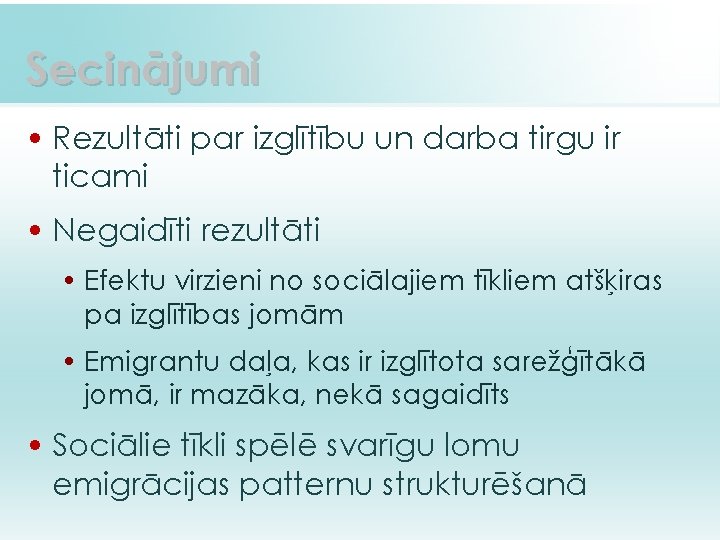 Secinājumi

• Rezultāti par izglītību un darba tirgu ir ticami

• Negaidīti rezultāti

• Efektu virzieni no sociālajiem tīkliem atšķiras pa izglītības jomām

• Emigrantu daļa, kas ir izglītota sarežģītākā jomā, ir mazāka, nekā sagaidīts

• Sociālie tīkli spēlē svarīgu lomu emigrācijas patternu strukturēšanā